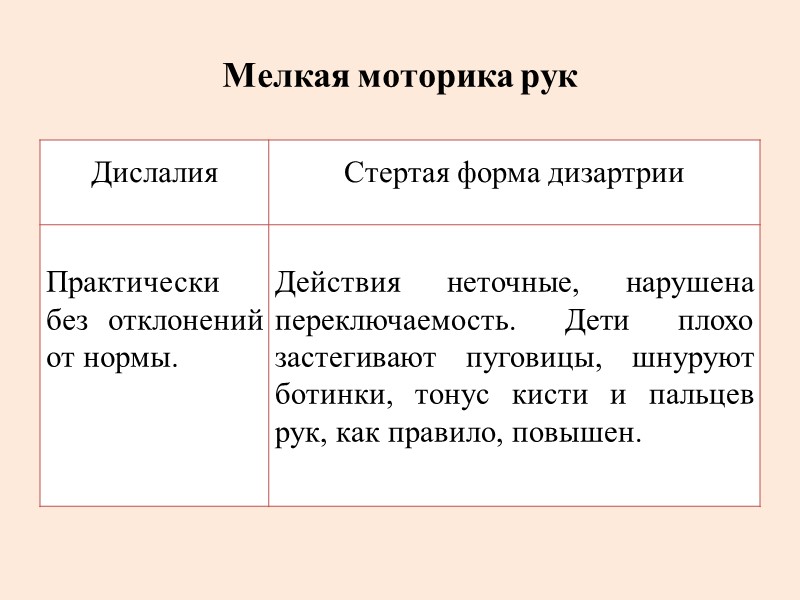 Мелкая моторика рук

| Дислалия | Стертая форма дизартрии |
|---|---|
| Практически без отклонений от нормы. | Действия неточные, нарушена переключаемость. Дети плохо застегивают пуговицы, шнуруют ботинки, тонус кисти и пальцев рук, как правило, повышен. |